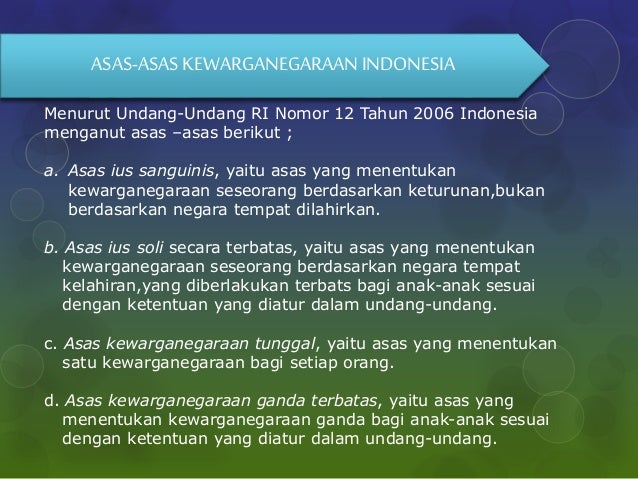 ASAS-ASAS KEWARGANEGARAAN INDONESIA

Menurut Undang-Undang RI Nomor 12 Tahun 2006 Indonesia menganut asas –asas berikut ;

a. Asas ius sanguinis, yaitu asas yang menentukan kewarganegaraan seseorang berdasarkan keturunan,bukan berdasarkan negara tempat dilahirkan.

b. Asas ius soli secara terbatas, yaitu asas yang menentukan kewarganegaraan seseorang berdasarkan negara tempat kelahiran,yang diberlakukan terbats bagi anak-anak sesuai dengan ketentuan yang diatur dalam undang-undang.

c. Asas kewarganegaraan tunggal, yaitu asas yang menentukan satu kewarganegaraan bagi setiap orang.

d. Asas kewarganegaraan ganda terbatas, yaitu asas yang menentukan kewarganegaraan ganda bagi anak-anak sesuai dengan ketentuan yang diatur dalam undang-undang.